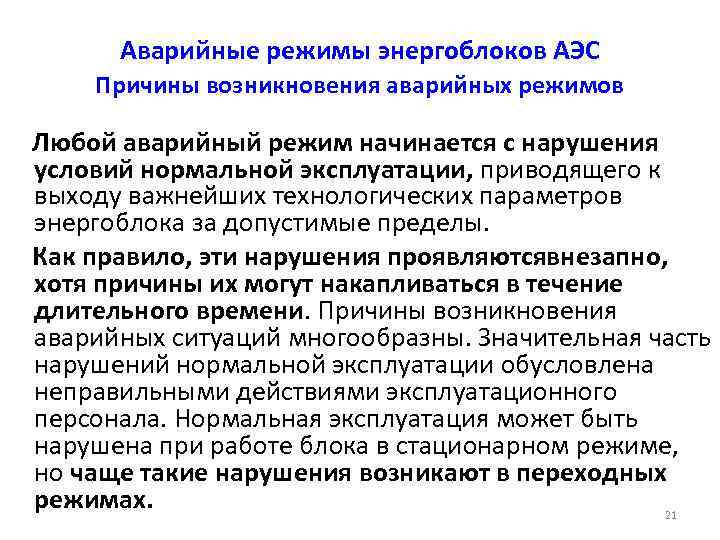 Аварийные режимы энергоблоков АЭС

Причины возникновения аварийных режимов

Любой аварийный режим начинается с нарушения условий нормальной эксплуатации, приводящего к выходу важнейших технологических параметров энергоблока за допустимые пределы.

Как правило, эти нарушения проявляютсявнезапно, хотя причины их могут накапливаться в течение длительного времени. Причины возникновения аварийных ситуаций многообразны. Значительная часть нарушений нормальной эксплуатации обусловлена неправильными действиями эксплуатационного персонала. Нормальная эксплуатация может быть нарушена при работе блока в стационарном режиме, но чаще такие нарушения возникают в переходных режимах.

21